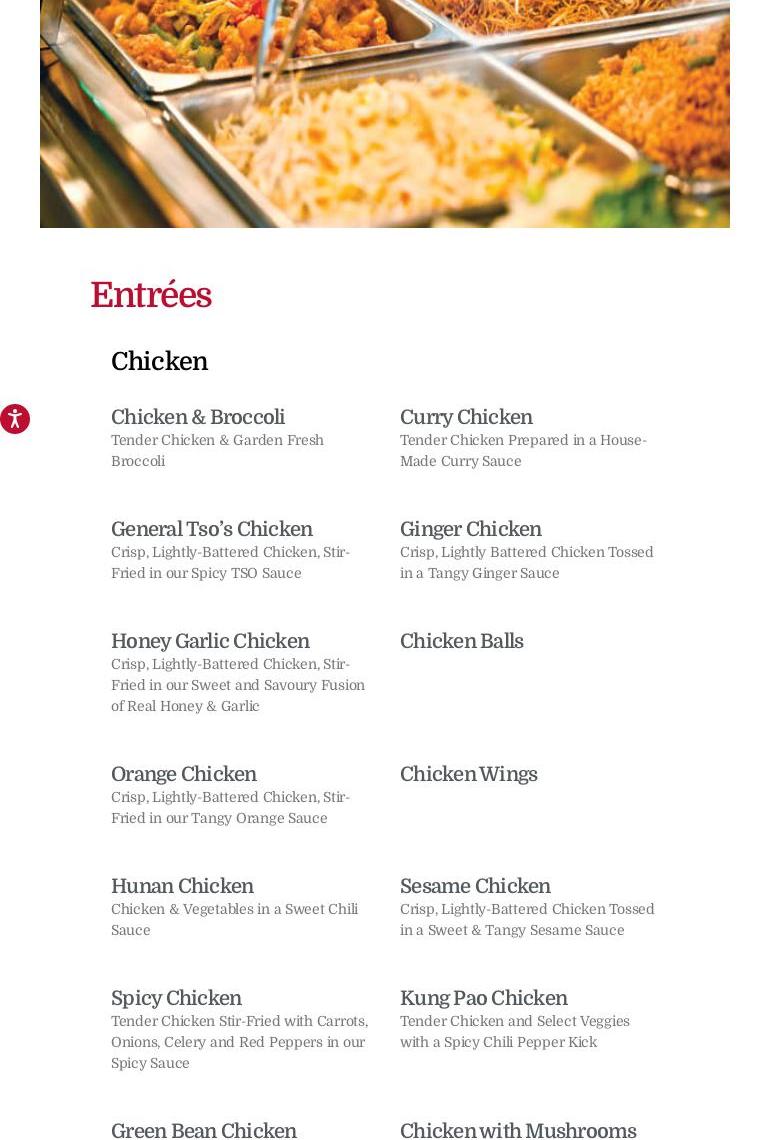 Entrées

Chicken

Chicken & Broccoli
Tender Chicken & Garden Fresh Broccoli

General Tso's Chicken
Crisp, Lightly-Battered Chicken, Stir-Fried in our Spicy TSO Sauce

Honey Garlic Chicken
Crisp, Lightly-Battered Chicken, Stir-Fried in our Sweet and Savoury Fusion of Real Honey & Garlic

Orange Chicken
Crisp, Lightly-Battered Chicken, Stir-Fried in our Tangy Orange Sauce

Hunan Chicken
Chicken & Vegetables in a Sweet Chili Sauce

Spicy Chicken
Tender Chicken Stir-Fried with Carrots, Onions, Celery and Red Peppers in our Spicy Sauce

Green Bean Chicken

Curry Chicken
Tender Chicken Prepared in a House-Made Curry Sauce

Ginger Chicken
Crisp, Lightly Battered Chicken Tossed in a Tangy Ginger Sauce

Chicken Balls

Chicken Wings

Sesame Chicken
Crisp, Lightly-Battered Chicken Tossed in a Sweet & Tangy Sesame Sauce

Kung Pao Chicken
Tender Chicken and Select Veggies with a Spicy Chili Pepper Kick

Chicken with Mushrooms